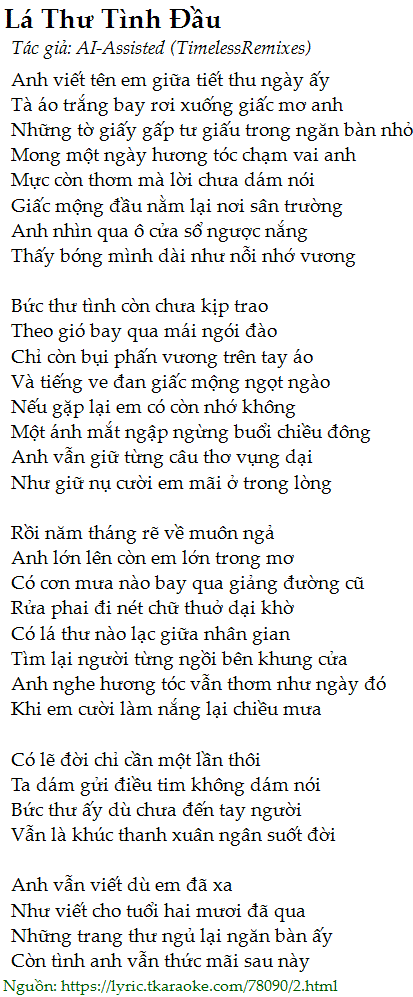 Lá Thư Tình Đầu
Tác giả: AI-Assisted (TimelessRemixes)

Anh viết tên em giữa tiết thu ngày ấy
Tà áo trắng bay rơi xuống giấc mơ anh
Những tờ giấy gấp tư giấu trong ngăn bàn nhỏ
Mong một ngày hương tóc chạm vai anh
Mực còn thơm mà lời chưa dám nói
Giấc mộng đầu nằm lại nơi sân trường
Anh nhìn qua ô cửa sổ ngược nắng
Thấy bóng mình dài như nỗi nhớ vương

Bức thư tình còn chưa kịp trao
Theo gió bay qua mái ngói đào
Chỉ còn bụi phấn vương trên tay áo
Và tiếng ve đan giấc mộng ngọt ngào
Nếu gặp lại em có còn nhớ không
Một ánh mắt ngập ngừng buổi chiều đông
Anh vẫn giữ từng câu thơ vụng dại
Như giữ nụ cười em mãi ở trong lòng

Rồi năm tháng rẽ về muôn ngả
Anh lớn lên còn em lớn trong mơ
Có cơn mưa nào bay qua giảng đường cũ
Rửa phai đi nét chữ thuở dại khờ
Có lá thư nào lạc giữa nhân gian
Tìm lại người từng ngồi bên khung cửa
Anh nghe hương tóc vẫn thơm như ngày đó
Khi em cười làm nắng lại chiều mưa

Có lẽ đời chỉ cần một lần thôi
Ta dám gửi điều tim không dám nói
Bức thư ấy dù chưa đến tay người
Vẫn là khúc thanh xuân ngân suốt đời

Anh vẫn viết dù em đã xa
Như viết cho tuổi hai mươi đã qua
Những trang thư ngủ lại ngăn bàn ấy
Còn tình anh vẫn thức mãi sau này
Nguồn: https://lyric.tkaraoke.com/78090/2.html